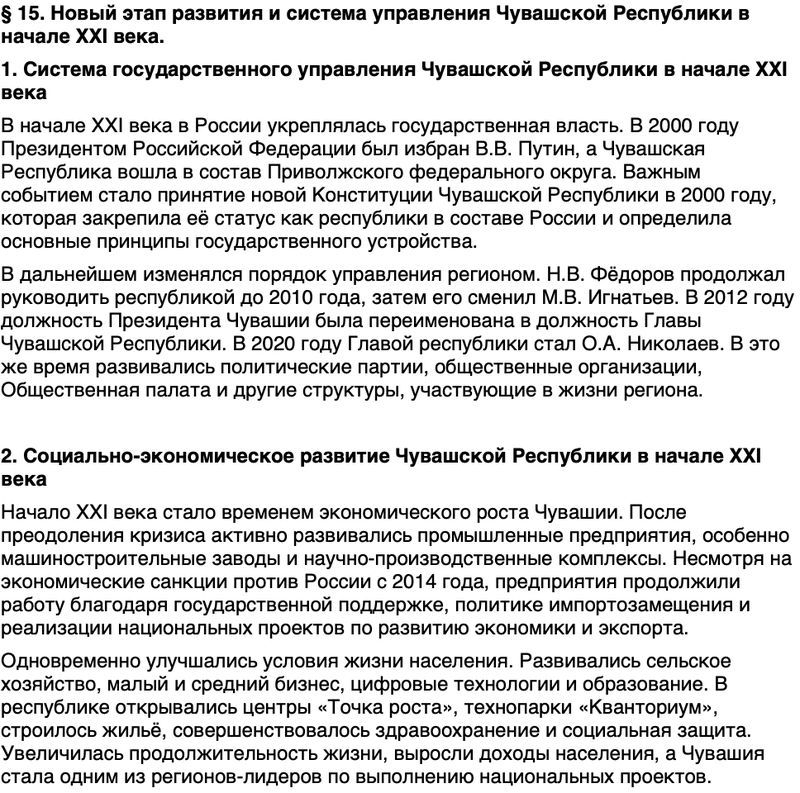 § 15. Новый этап развития и система управления Чувашской Республики в начале XXI века.

1. Система государственного управления Чувашской Республики в начале XXI века

В начале XXI века в России укреплялась государственная власть. В 2000 году Президентом Российской Федерации был избран В.В. Путин, а Чувашская Республика вошла в состав Приволжского федерального округа. Важным событием стало принятие новой Конституции Чувашской Республики в 2000 году, которая закрепила её статус как республики в составе России и определила основные принципы государственного устройства.

В дальнейшем изменялся порядок управления регионом. Н.В. Фёдоров продолжал руководить республикой до 2010 года, затем его сменил М.В. Игнатьев. В 2012 году должность Президента Чувашии была переименована в должность Главы Чувашской Республики. В 2020 году Главой республики стал О.А. Николаев. В это же время развивались политические партии, общественные организации, Общественная палата и другие структуры, участвующие в жизни региона.

2. Социально-экономическое развитие Чувашской Республики в начале XXI века

Начало XXI века стало временем экономического роста Чувашии. После преодоления кризиса активно развивались промышленные предприятия, особенно машиностроительные заводы и научно-производственные комплексы. Несмотря на экономические санкции против России с 2014 года, предприятия продолжили работу благодаря государственной поддержке, политике импортозамещения и реализации национальных проектов по развитию экономики и экспорта.

Одновременно улучшались условия жизни населения. Развивались сельское хозяйство, малый и средний бизнес, цифровые технологии и образование. В республике открывались центры «Точка роста», технопарки «Кванториум», строилось жильё, совершенствовалось здравоохранение и социальная защита. Увеличилась продолжительность жизни, выросли доходы населения, а Чувашия стала одним из регионов-лидеров по выполнению национальных проектов.